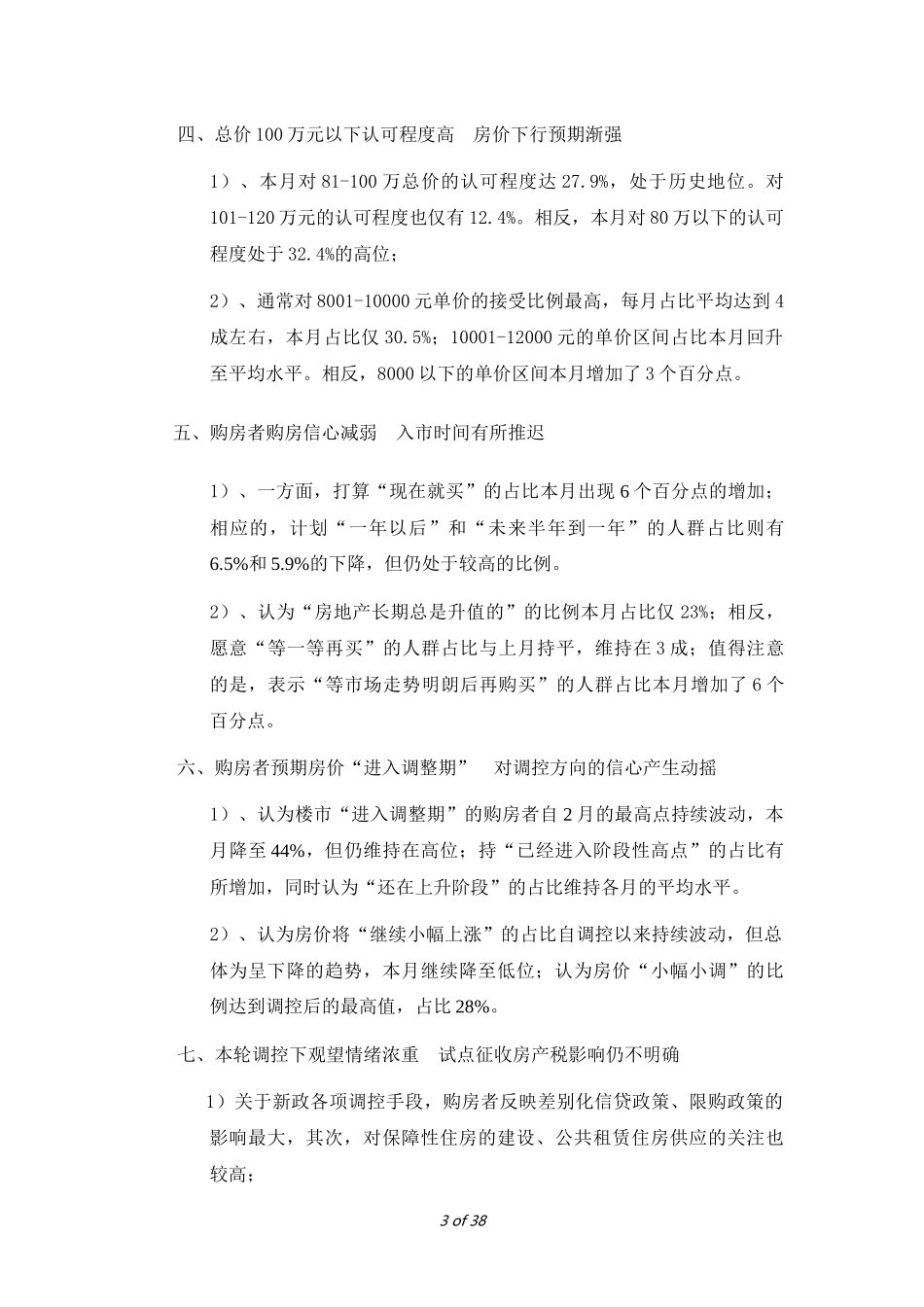 四、总价100万元以下认可程度高　房价下行预期渐强

1）、本月对81-100万总价的认可程度达27.9%，处于历史地位。对101-120万元的认可程度也仅有12.4%。相反，本月对80万以下的认可程度处于32.4%的高位；

2）、通常对8001-10000元单价的接受比例最高，每月占比平均达到4成左右，本月占比仅30.5%；10001-12000元的单价区间占比本月回升至平均水平。相反，8000以下的单价区间本月增加了3个百分点。

五、购房者购房信心减弱　入市时间有所推迟

1）、一方面，打算“现在就买”的占比本月出现6个百分点的增加；相应的，计划“一年以后”和“未来半年到一年”的人群占比则有6.5%和5.9%的下降，但仍处于较高的比例。

2）、认为“房地产长期总是升值的”的比例本月占比仅23%；相反，愿意“等一等再买”的人群占比与上月持平，维持在3成；值得注意的是，表示“等市场走势明朗后再购买”的人群占比本月增加了6个百分点。

六、购房者预期房价“进入调整期”　对调控方向的信心产生动摇

1）、认为楼市“进入调整期”的购房者自2月的最高点持续波动，本月降至44%，但仍维持在高位；持“已经进入阶段性高点”的占比有所增加，同时认为“还在上升阶段”的占比维持各月的平均水平。

2）、认为房价将“继续小幅上涨”的占比自调控以来持续波动，但总体为呈下降的趋势，本月继续降至低位；认为房价“小幅小调”的比例达到调控后的最高值，占比28%。

七、本轮调控下观望情绪浓重　试点征收房产税影响仍不明确

1）关于新政各项调控手段，购房者反映差别化信贷政策、限购政策的影响最大，其次，对保障性住房的建设、公共租赁住房供应的关注也较高；

3 of 38